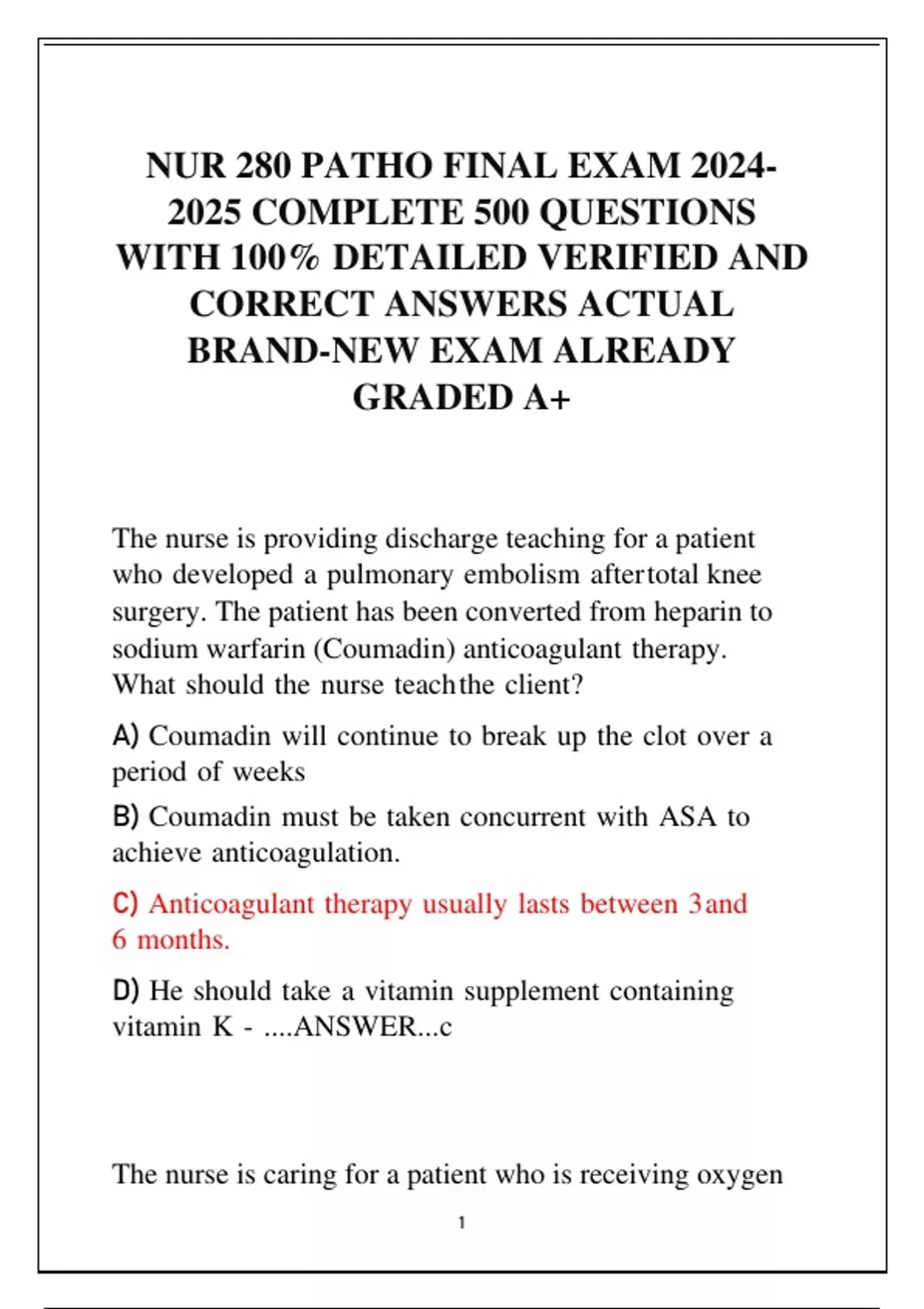 NUR 280 PATHO FINAL EXAM 2024-2025 COMPLETE 500 QUESTIONS WITH 100% DETAILED VERIFIED AND CORRECT ANSWERS ACTUAL BRAND-NEW EXAM ALREADY GRADED A+

The nurse is providing discharge teaching for a patient who developed a pulmonary embolism aftertotal knee surgery. The patient has been converted from heparin to sodium warfarin (Coumadin) anticoagulant therapy. What should the nurse teachthe client?

A) Coumadin will continue to break up the clot over a period of weeks

B) Coumadin must be taken concurrent with ASA to achieve anticoagulation.

C) Anticoagulant therapy usually lasts between 3and 6 months.

D) He should take a vitamin supplement containing vitamin K - ....ANSWER...c

The nurse is caring for a patient who is receiving oxygen

1